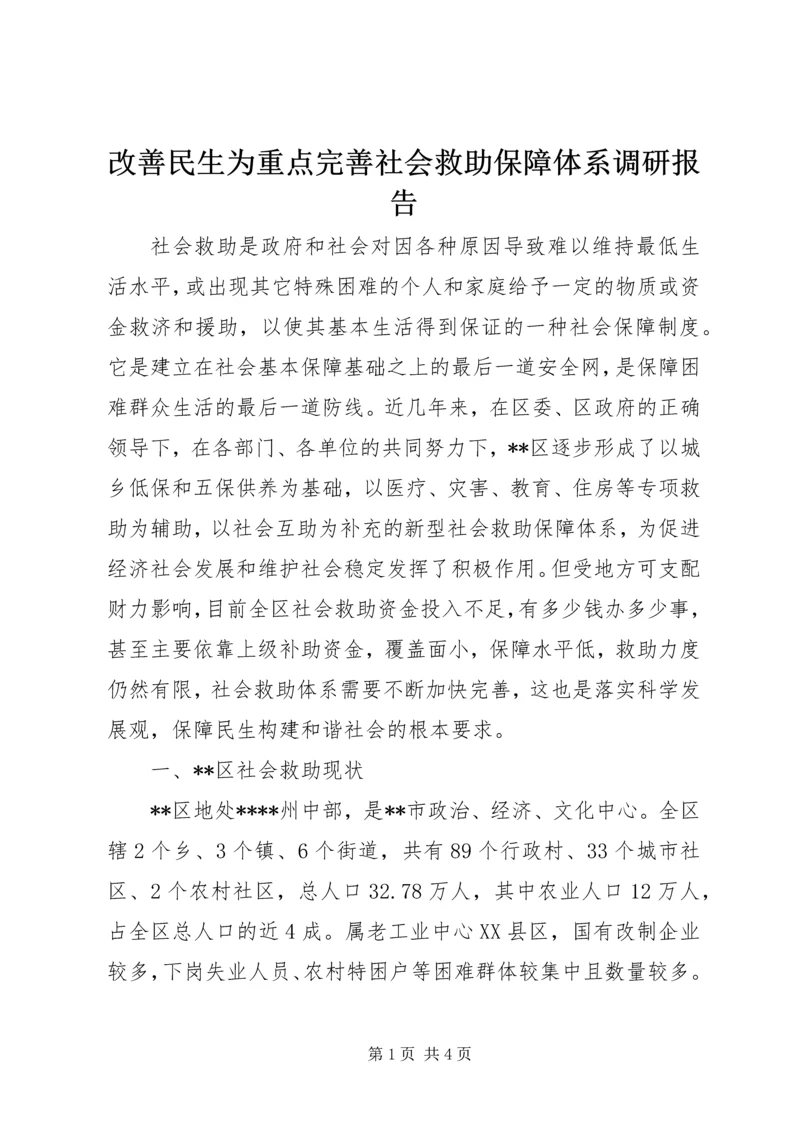 改善民生为重点完善社会救助保障体系调研报告

社会救助是政府和社会对因各种原因导致难以维持最低生活水平，或出现其它特殊困难的个人和家庭给予一定的物质或资金救济和援助，以使其基本生活得到保证的一种社会保障制度。它是建立在社会基本保障基础之上的最后一道安全网，是保障困难群众生活的最后一道防线。近几年来，在区委、区政府的正确领导下，在各部门、各单位的共同努力下，**区逐步形成了以城乡低保和五保供养为基础，以医疗、灾害、教育、住房等专项救助为辅助，以社会互助为补充的新型社会救助保障体系，为促进经济社会发展和维护社会稳定发挥了积极作用。但受地方可支配财力影响，目前全区社会救助资金投入不足，有多少钱办多少事，甚至主要依靠上级补助资金，覆盖面小，保障水平低，救助力度仍然有限，社会救助体系需要不断加快完善，这也是落实科学发展观，保障民生构建和谐社会的根本要求。

一、**区社会救助现状

**区地处****州中部，是**市政治、经济、文化中心。全区辖2个乡、3个镇、6个街道，共有89个行政村、33个城市社区、2个农村社区，总人口32.78万人，其中农业人口12万人，占全区总人口的近4成。属老工业中心XX县区，国有改制企业较多，下岗失业人员、农村特困户等困难群体较集中且数量较多。

第1页 共4页